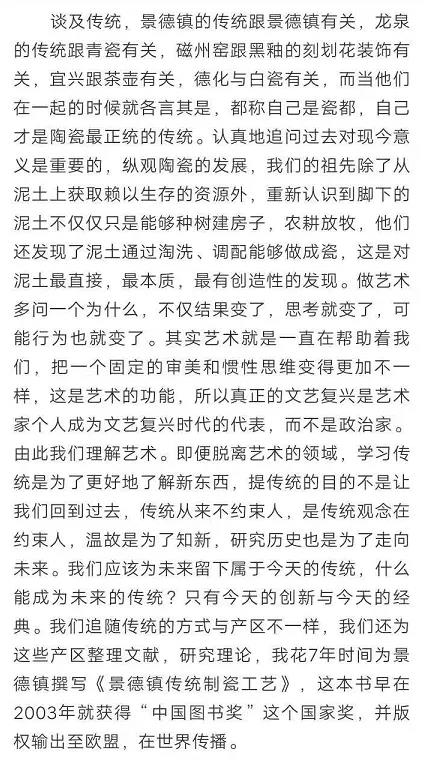 谈及传统，景德镇的传统跟景德镇有关，龙泉的传统跟青瓷有关，磁州窑跟黑釉的刻划花装饰有关，宜兴跟茶壶有关，德化与白瓷有关，而当他们在一起的时候就各言其是，都称自己是瓷都，自己才是陶瓷最正统的传统。认真地追问过去对现今意义是重要的，纵观陶瓷的发展，我们的祖先除了从泥土上获取赖以生存的资源外，重新认识到脚下的泥土不仅仅只是能够种树建房子，农耕放牧，他们还发现了泥土通过淘洗、调配能够做成瓷，这是对泥土最直接，最本质，最有创造性的发现。做艺术多问一个为什么，不仅结果变了，思考就变了，可能行为也就变了。其实艺术就是一直在帮助着我们，把一个固定的审美和惯性思维变得更加不一样，这是艺术的功能，所以真正的文艺复兴是艺术家个人成为文艺复兴时代的代表，而不是政治家。由此我们理解艺术。即便脱离艺术的领域，学习传统是为了更好地了解新东西，提传统的目的不是让我们回到过去，传统从来不约束人，是传统观念在约束人，温故是为了知新，研究历史也是为了走向未来。我们应该为未来留下属于今天的传统，什么能成为未来的传统？只有今天的创新与今天的经典。我们追随传统的方式与产区不一样，我们还为这些产区整理文献，研究理论，我花7年时间为景德镇撰写《景德镇传统制瓷工艺》，这本书早在2003年就获得“中国图书奖”这个国家奖，并版权输出至欧盟，在世界传播。